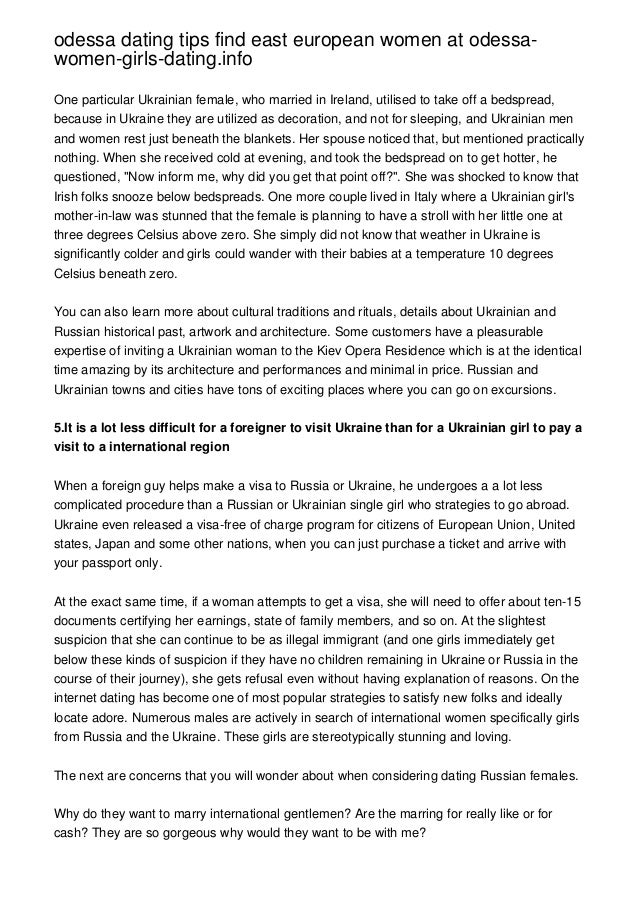 odessa dating tips find east european women at odessa-women-girls-dating.info

One particular Ukrainian female, who married in Ireland, utilised to take off a bedspread, because in Ukraine they are utilized as decoration, and not for sleeping, and Ukrainian men and women rest just beneath the blankets. Her spouse noticed that, but mentioned practically nothing. When she received cold at evening, and took the bedspread on to get hotter, he questioned, "Now inform me, why did you get that point off?". She was shocked to know that Irish folks snooze below bedspreads. One more couple lived in Italy where a Ukrainian girl's mother-in-law was stunned that the female is planning to have a stroll with her little one at three degrees Celsius above zero. She simply did not know that weather in Ukraine is significantly colder and girls could wander with their babies at a temperature 10 degrees Celsius beneath zero.

You can also learn more about cultural traditions and rituals, details about Ukrainian and Russian historical past, artwork and architecture. Some customers have a pleasurable expertise of inviting a Ukrainian woman to the Kiev Opera Residence which is at the identical time amazing by its architecture and performances and minimal in price. Russian and Ukrainian towns and cities have tons of exciting places where you can go on excursions.

5.It is a lot less difficult for a foreigner to visit Ukraine than for a Ukrainian girl to pay a visit to a international region

When a foreign guy helps make a visa to Russia or Ukraine, he undergoes a a lot less complicated procedure than a Russian or Ukrainian single girl who strategies to go abroad. Ukraine even released a visa-free of charge program for citizens of European Union, United states, Japan and some other nations, when you can just purchase a ticket and arrive with your passport only.

At the exact same time, if a woman attempts to get a visa, she will need to offer about ten-15 documents certifying her earnings, state of family members, and so on. At the slightest suspicion that she can continue to be as illegal immigrant (and one girls immediately get below these kinds of suspicion if they have no children remaining in Ukraine or Russia in the course of their journey), she gets refusal even without having explanation of reasons. On the internet dating has become one of most popular strategies to satisfy new folks and ideally locate adore. Numerous males are actively in search of international women specifically girls from Russia and the Ukraine. These girls are stereotypically stunning and loving.

The next are concerns that you will wonder about when considering dating Russian females.

Why do they want to marry international gentlemen? Are the marring for really like or for cash? They are so gorgeous why would they want to be with me?